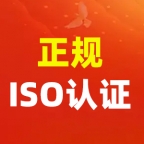 正规
ISO认证